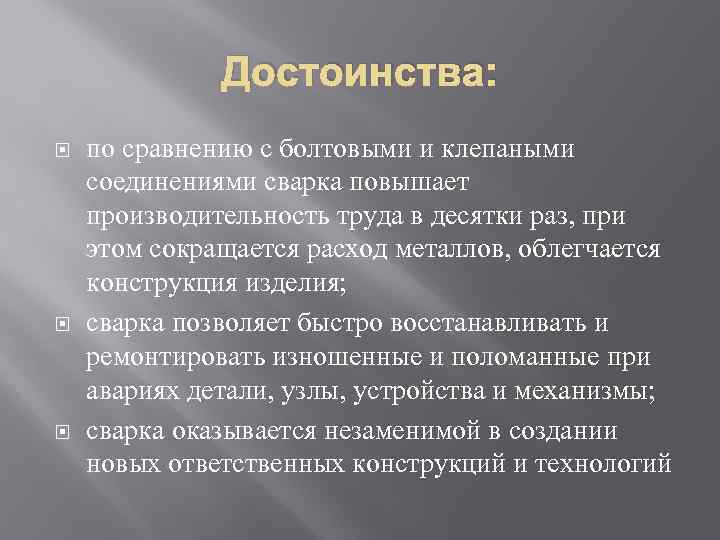 Достоинства:

по сравнению с болтовыми и клепаными соединениями сварка повышает производительность труда в десятки раз, при этом сокращается расход металлов, облегчается конструкция изделия;

сварка позволяет быстро восстанавливать и ремонтировать изношенные и поломанные при авариях детали, узлы, устройства и механизмы;

сварка оказывается незаменимой в создании новых ответственных конструкций и технологий